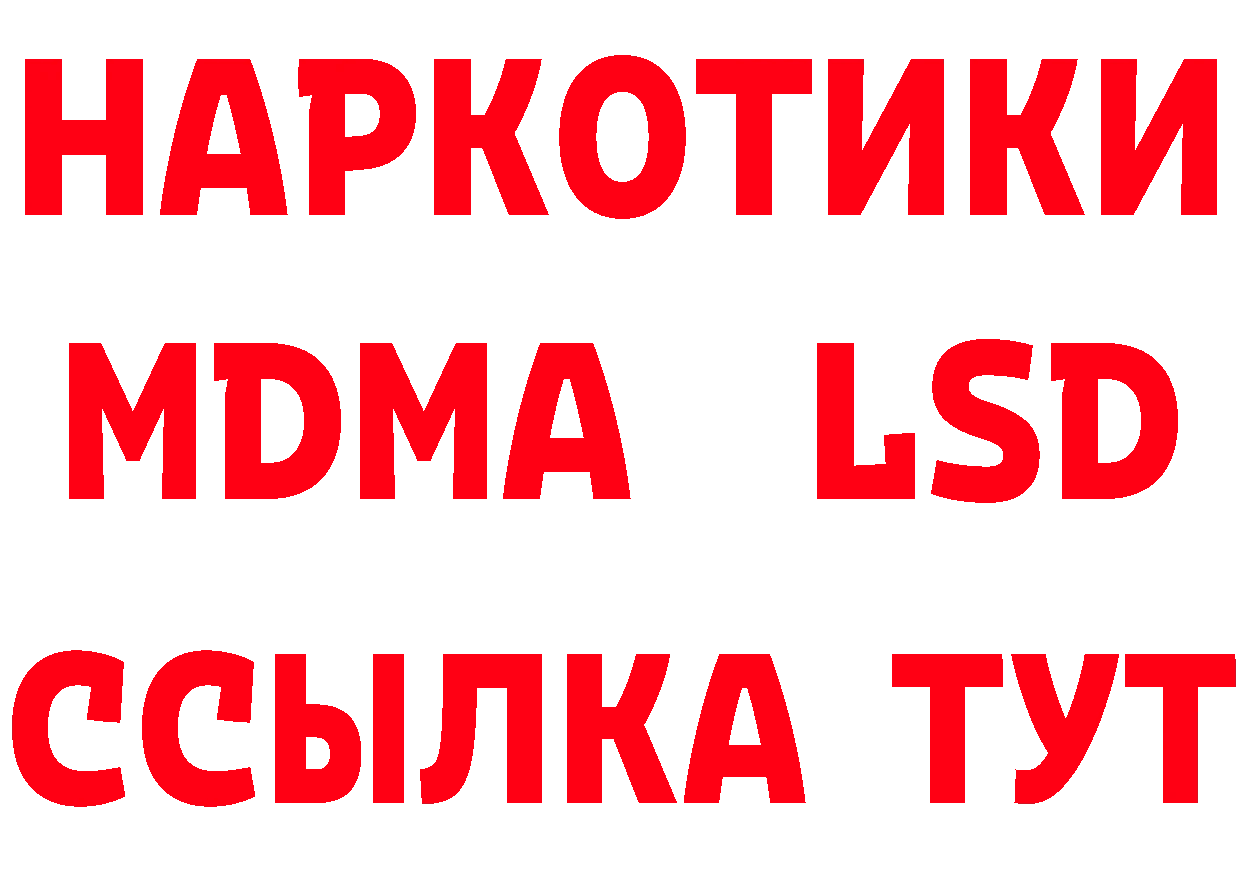 НАРКОТИКИ
MDMA LSD
ССЫЛКА ТУТ